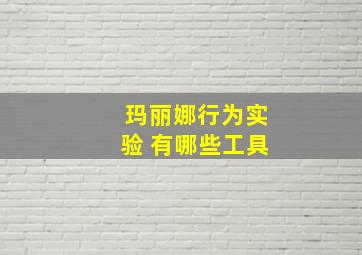 玛丽娜行为实验 有哪些工具